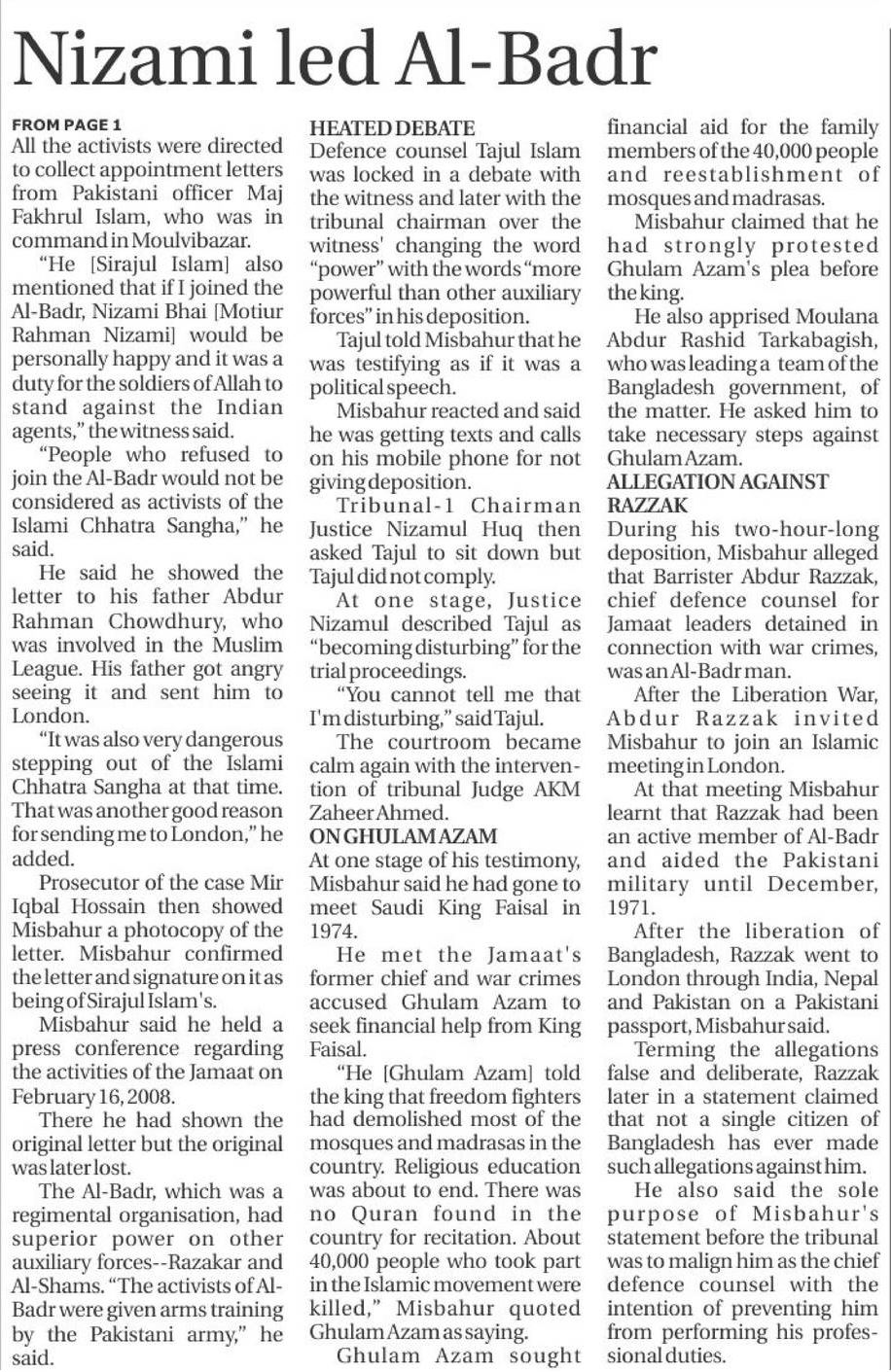 Nizami led Al-Badr

FROM PAGE 1
All the activists were directed to collect appointment letters from Pakistani officer Maj Fakhrul Islam, who was in command in Moulvibazar.

"He [Sirajul Islam] also mentioned that if I joined the Al-Badr, Nizami Bhai [Motiur Rahman Nizami] would be personally happy and it was a duty for the soldiers of Allah to stand against the Indian agents," the witness said.

"People who refused to join the Al-Badr would not be considered as activists of the Islami Chhatra Sangha," he said.

He said he showed the letter to his father Abdur Rahman Chowdhury, who was involved in the Muslim League. His father got angry seeing it and sent him to London.

"It was also very dangerous stepping out of the Islami Chhatra Sangha at that time. That was another good reason for sending me to London," he added.

Prosecutor of the case Mir Iqbal Hossain then showed Misbahur a photocopy of the letter. Misbahur confirmed the letter and signature on it as being of Sirajul Islam's.

Misbahur said he held a press conference regarding the activities of the Jamaat on February 16, 2008.

There he had shown the original letter but the original was later lost.

The Al-Badr, which was a regimental organisation, had superior power on other auxiliary forces--Razakar and Al-Shams. "The activists of Al-Badr were given arms training by the Pakistani army," he said.

HEATED DEBATE
Defence counsel Tajul Islam was locked in a debate with the witness and later with the tribunal chairman over the witness' changing the word "power" with the words "more powerful than other auxiliary forces" in his deposition.

Tajul told Misbahur that he was testifying as if it was a political speech.

Misbahur reacted and said he was getting texts and calls on his mobile phone for not giving deposition.

Tribunal-1 Chairman Justice Nizamul Huq then asked Tajul to sit down but Tajul did not comply.

At one stage, Justice Nizamul described Tajul as "becoming disturbing" for the trial proceedings.

"You cannot tell me that I'm disturbing," said Tajul.

The courtroom became calm again with the intervention of tribunal Judge AKM Zaheer Ahmed.

ON GHULAM AZAM
At one stage of his testimony, Misbahur said he had gone to meet Saudi King Faisal in 1974.

He met the Jamaat's former chief and war crimes accused Ghulam Azam to seek financial help from King Faisal.

"He [Ghulam Azam] told the king that freedom fighters had demolished most of the mosques and madrasas in the country. Religious education was about to end. There was no Quran found in the country for recitation. About 40,000 people who took part in the Islamic movement were killed," Misbahur quoted Ghulam Azam as saying.

Ghulam Azam sought financial aid for the family members of the 40,000 people and reestablishment of mosques and madrasas.

Misbahur claimed that he had strongly protested Ghulam Azam's plea before the king.

He also apprised Moulana Abdur Rashid Tarkabagish, who was leading a team of the Bangladesh government, of the matter. He asked him to take necessary steps against Ghulam Azam.

ALLEGATION AGAINST RAZZAK
During his two-hour-long deposition, Misbahur alleged that Barrister Abdur Razzak, chief defence counsel for Jamaat leaders detained in connection with war crimes, was an Al-Badr man.

After the Liberation War, Abdur Razzak invited Misbahur to join an Islamic meeting in London.

At that meeting Misbahur learnt that Razzak had been an active member of Al-Badr and aided the Pakistani military until December, 1971.

After the liberation of Bangladesh, Razzak went to London through India, Nepal and Pakistan on a Pakistani passport, Misbahur said.

Terming the allegations false and deliberate, Razzak later in a statement claimed that not a single citizen of Bangladesh has ever made such allegations against him.

He also said the sole purpose of Misbahur's statement before the tribunal was to malign him as the chief defence counsel with the intention of preventing him from performing his professional duties.